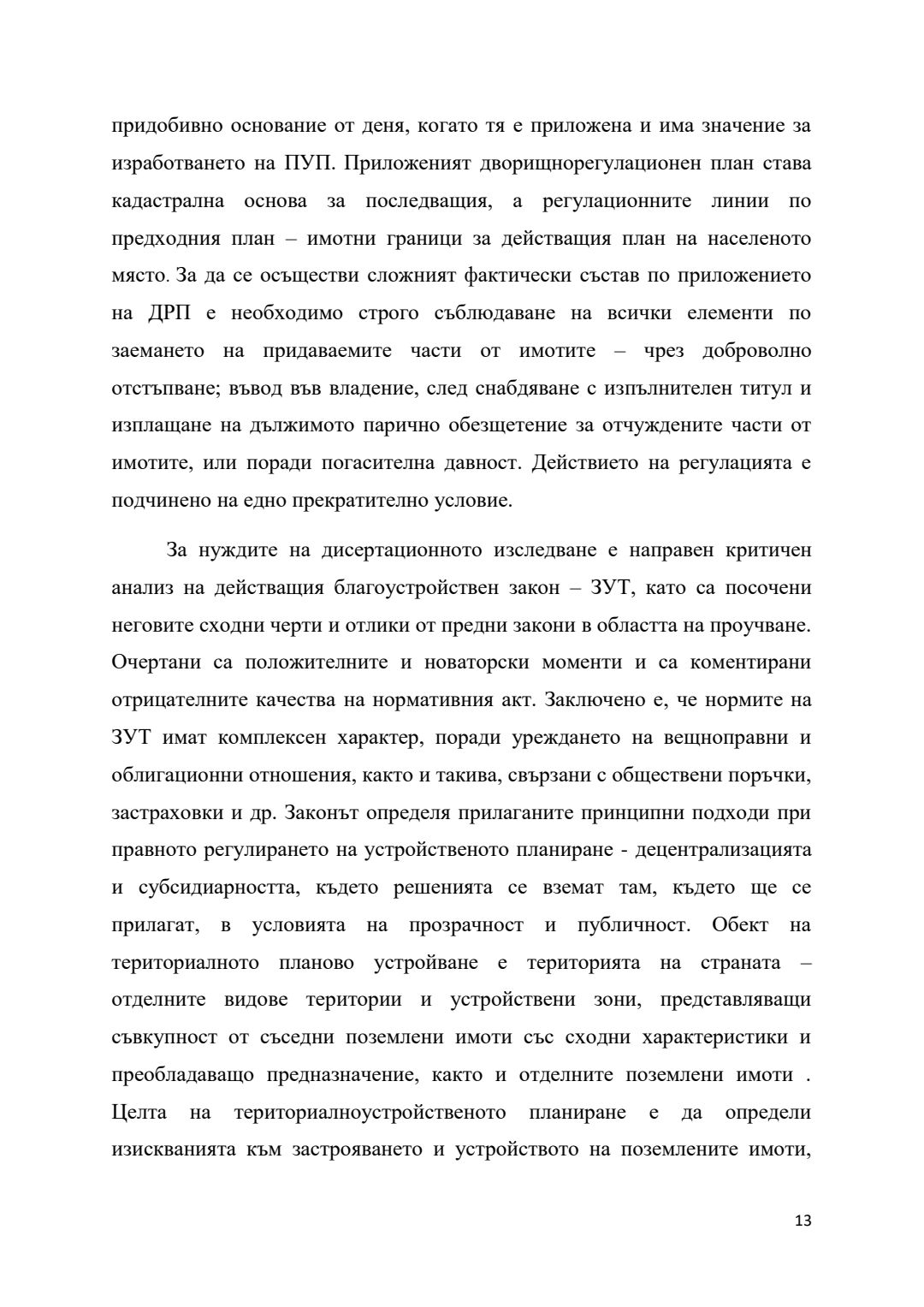 придобивно основание от деня, когато тя е приложена и има значение за изработването на ПУП. Приложеният дворищнорегулационен план става кадастрална основа за последващия, а регулационните линии по предходния план – имотни граници за действащия план на населеното място. За да се осъществи сложният фактически състав по приложението на ДРП е необходимо строго съблюдаване на всички елементи по заемането на придаваемите части от имотите – чрез доброволно отстъпване; въвод във владение, след снабдяване с изпълнителен титул и изплащане на дължимото парично обезщетение за отчуждените части от имотите, или поради погасителна давност. Действието на регулацията е подчинено на едно прекратително условие.

За нуждите на дисертационното изследване е направен критичен анализ на действащия благоустройствен закон – ЗУТ, като са посочени неговите сходни черти и отлики от предни закони в областта на проучване. Очертани са положителните и новаторски моменти и са коментирани отрицателните качества на нормативния акт. Заключено е, че нормите на ЗУТ имат комплексен характер, поради уреждането на вещноправни и облигационни отношения, както и такива, свързани с обществени поръчки, застраховки и др. Законът определя прилаганите принципни подходи при правното регулирането на устройственото планиране - децентрализацията и субсидиарността, където решенията се вземат там, където ще се прилагат, в условията на прозрачност и публичност. Обект на териториалното планово устройване е територията на страната – отделните видове територии и устройствени зони, представляващи съвкупност от съседни поземлени имоти със сходни характеристики и преобладаващо предназначение, както и отделните поземлени имоти . Целта на териториалноустройственото планиране е да определи изискванията към застрояването и устройството на поземлените имоти,

13